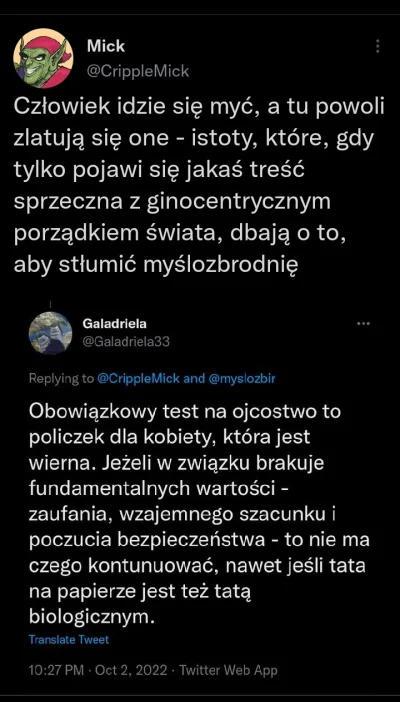 Mick
@CrippleMick

Człowiek idzie się myć, a tu powoli zlatują się one - istoty, które, gdy tylko pojawi się jakaś treść sprzeczna z ginocentrycznym porządkiem świata, dbają o to, aby stłumić myślozbrodnię

Galadriela
@Galadriela33

Replying to @CrippleMick and @myslozbir

Obowiązkowy test na ojcostwo to policzek dla kobiety, która jest wierna. Jeżeli w związku brakuje fundamentalnych wartości - zaufania, wzajemnego szacunku i poczucia bezpieczeństwa - to nie ma czego kontunuować, nawet jeśli tata na papierze jest też tatą biologicznym.

Translate Tweet

10:27 PM · Oct 2, 2022 · Twitter Web App